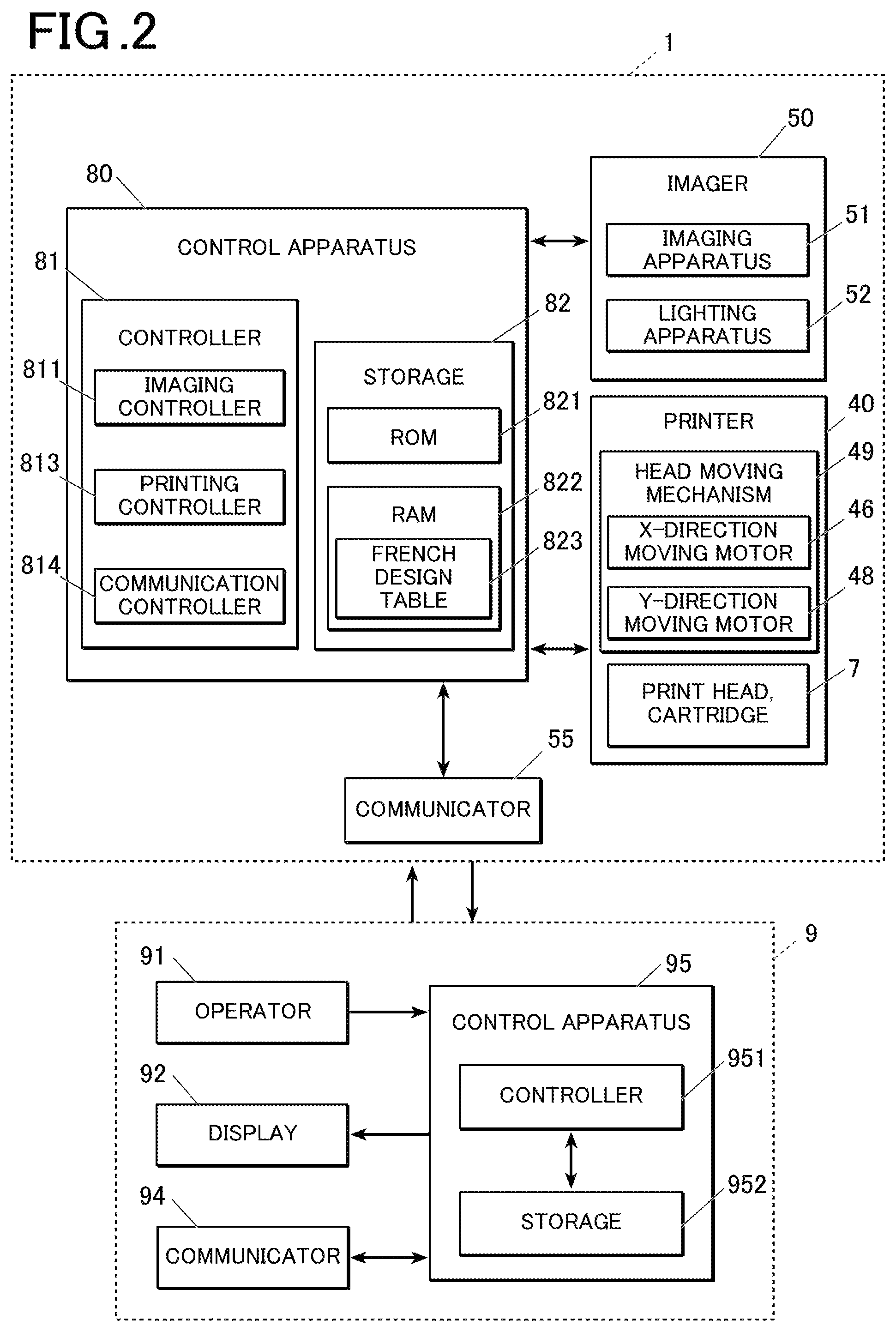 FIG.2

1

80

CONTROL APPARATUS

81

CONTROLLER

811

IMAGING CONTROLLER

813

PRINTING CONTROLLER

814

COMMUNICATION CONTROLLER

82

STORAGE

821

ROM

822

RAM

823

FRENCH DESIGN TABLE

50

IMAGER

51

IMAGING APPARATUS

52

LIGHTING APPARATUS

40

PRINTER

49

HEAD MOVING MECHANISM

46

X-DIRECTION MOVING MOTOR

48

Y-DIRECTION MOVING MOTOR

7

PRINT HEAD, CARTRIDGE

55

COMMUNICATOR

9

91

OPERATOR

92

DISPLAY

94

COMMUNICATOR

95

CONTROL APPARATUS

951

CONTROLLER

952

STORAGE